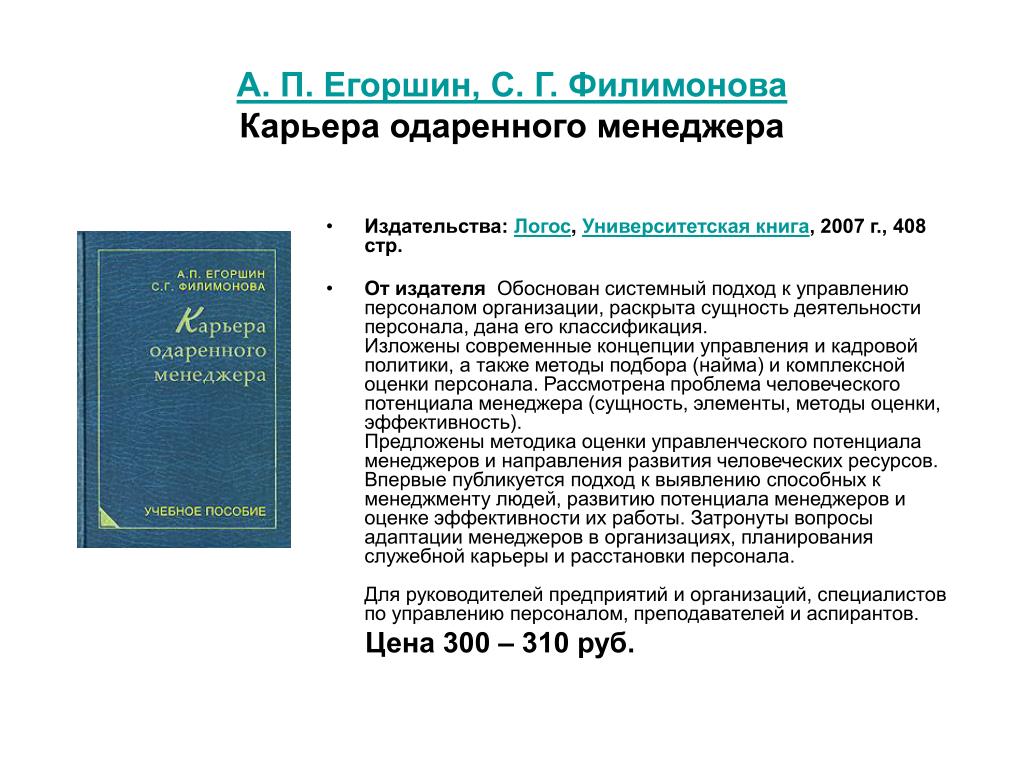 А. П. Егоршин, С. Г. Филимонова
Карьера одаренного менеджера

А.П. ЕГОРШИН
С.Г. ФИЛИМОНОВА
Карьера одаренного менеджера
УЧЕБНОЕ ПОСОБИЕ

• Издательства: Логос, Университетская книга, 2007 г., 408 стр.

• От издателя Обоснован системный подход к управлению персоналом организации, раскрыта сущность деятельности персонала, дана его классификация.
Изложены современные концепции управления и кадровой политики, а также методы подбора (найма) и комплексной оценки персонала. Рассмотрена проблема человеческого потенциала менеджера (сущность, элементы, методы оценки, эффективность).
Предложены методика оценки управленческого потенциала менеджеров и направления развития человеческих ресурсов. Впервые публикуется подход к выявлению способных к менеджменту людей, развитию потенциала менеджеров и оценке эффективности их работы. Затронуты вопросы адаптации менеджеров в организациях, планирования служебной карьеры и расстановки персонала.

Для руководителей предприятий и организаций, специалистов по управлению персоналом, преподавателей и аспирантов.
Цена 300 – 310 руб.